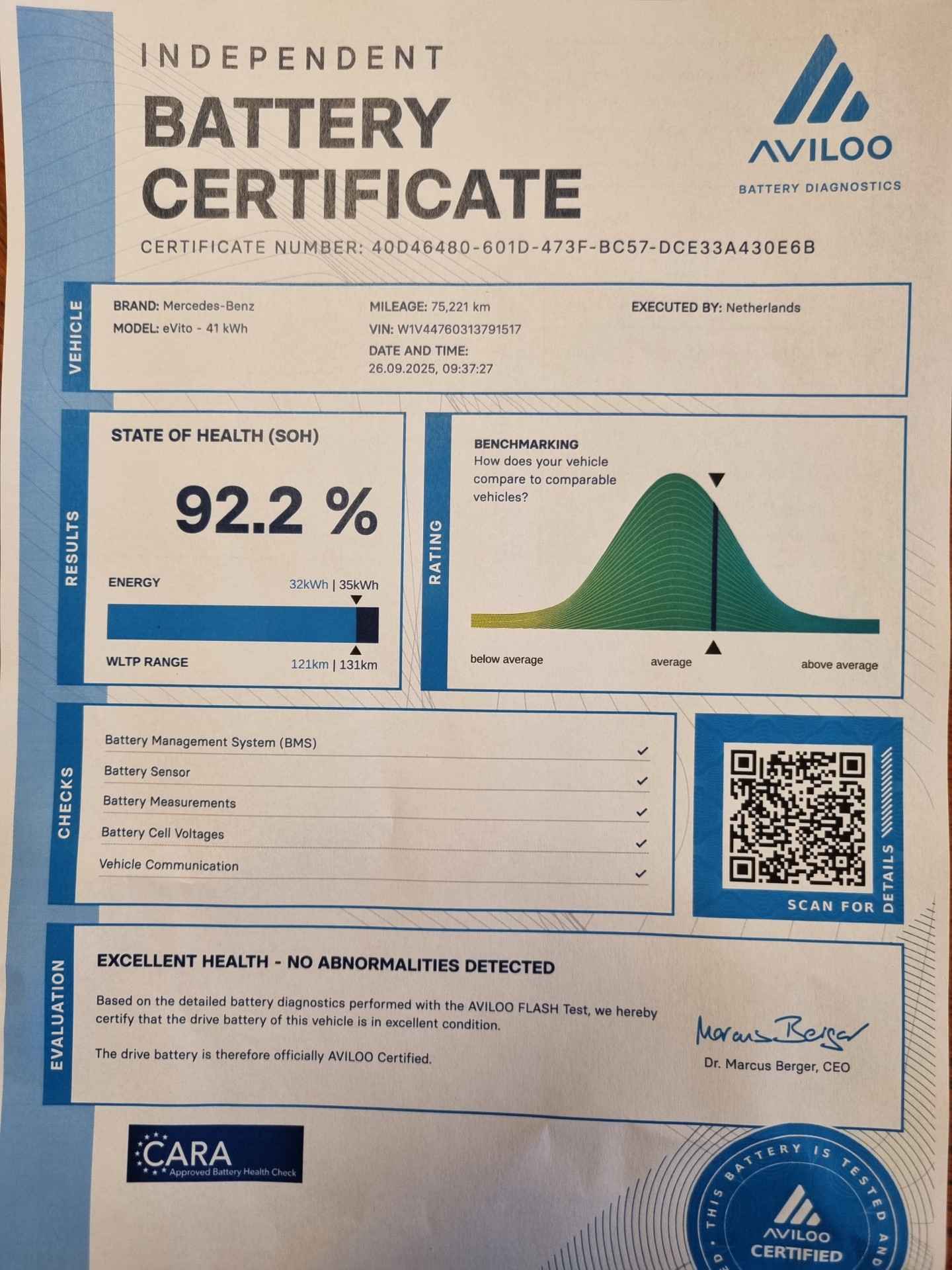 INDEPENDENT
BATTERY CERTIFICATE

AVILOO
BATTERY DIAGNOSTICS

CERTIFICATE NUMBER: 40D46480-601D-473F-BC57-DCE33A430E6B

VEHICLE

BRAND: Mercedes-Benz
MODEL: eVito - 41 kWh

MILEAGE: 75,221 km
VIN: W1V44760313791517
DATE AND TIME:
26.09.2025, 09:37:27

EXECUTED BY: Netherlands

RESULTS

STATE OF HEALTH (SOH)

92.2 %

ENERGY 32kWh | 35kWh

WLTP RANGE 121km | 131km

RATING

BENCHMARKING
How does your vehicle compare to comparable vehicles?

below average
average
above average

CHECKS

Battery Management System (BMS) ✓
Battery Sensor ✓
Battery Measurements ✓
Battery Cell Voltages ✓
Vehicle Communication ✓

SCAN FOR DETAILS

EVALUATION

EXCELLENT HEALTH - NO ABNORMALITIES DETECTED

Based on the detailed battery diagnostics performed with the AVILOO FLASH Test, we hereby certify that the drive battery of this vehicle is in excellent condition.

The drive battery is therefore officially AVILOO Certified.

Marcus Berger
Dr. Marcus Berger, CEO

CARA
Approved Battery Health Check

THIS BATTERY IS TESTED AND
AVILOO
CERTIFIED